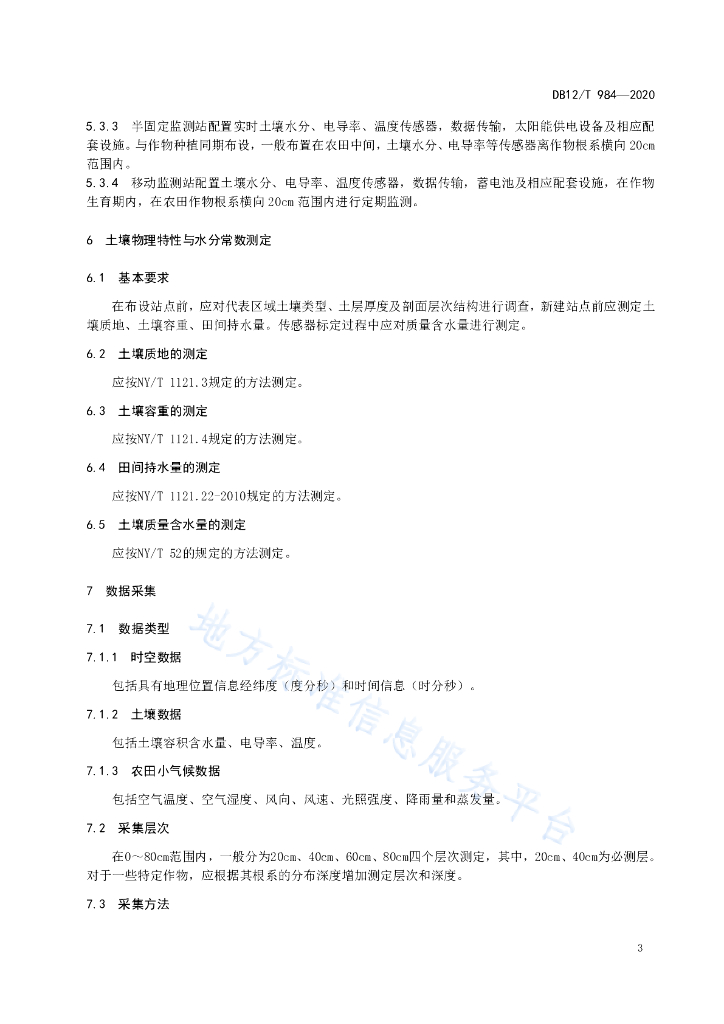 DB12/T 984—2020

5.3.3 半固定监测站配置实时土壤水分、电导率、温度传感器，数据传输，太阳能供电设备及相应配套设施。与作物种植同期布设，一般布置在农田中间，土壤水分、电导率等传感器离作物根系横向 20cm 范围内。

5.3.4 移动监测站配置土壤水分、电导率、温度传感器，数据传输，蓄电池及相应配套设施，在作物生育期内，在农田作物根系横向 20cm 范围内进行定期监测。

6 土壤物理特性与水分常数测定

6.1 基本要求

在布设站点前，应对代表区域土壤类型、土层厚度及剖面层次结构进行调查，新建站点前应测定土壤质地、土壤容重、田间持水量。传感器标定过程中应对质量含水量进行测定。

6.2 土壤质地的测定

应按NY/T 1121.3规定的方法测定。

6.3 土壤容重的测定

应按NY/T 1121.4规定的方法测定。

6.4 田间持水量的测定

应按NY/T 1121.22-2010规定的方法测定。

6.5 土壤质量含水量的测定

应按NY/T 52的规定的方法测定。

7 数据采集

7.1 数据类型

7.1.1 时空数据

包括具有地理位置信息经纬度（度分秒）和时间信息（时分秒）。

7.1.2 土壤数据

包括土壤容积含水量、电导率、温度。

7.1.3 农田小气候数据

包括空气温度、空气湿度、风向、风速、光照强度、降雨量和蒸发量。

7.2 采集层次

在0～80cm范围内，一般分为20cm、40cm、60cm、80cm四个层次测定，其中，20cm、40cm为必测层。对于一些特定作物，应根据其根系的分布深度增加测定层次和深度。

7.3 采集方法

地方标准信息服务平台

3